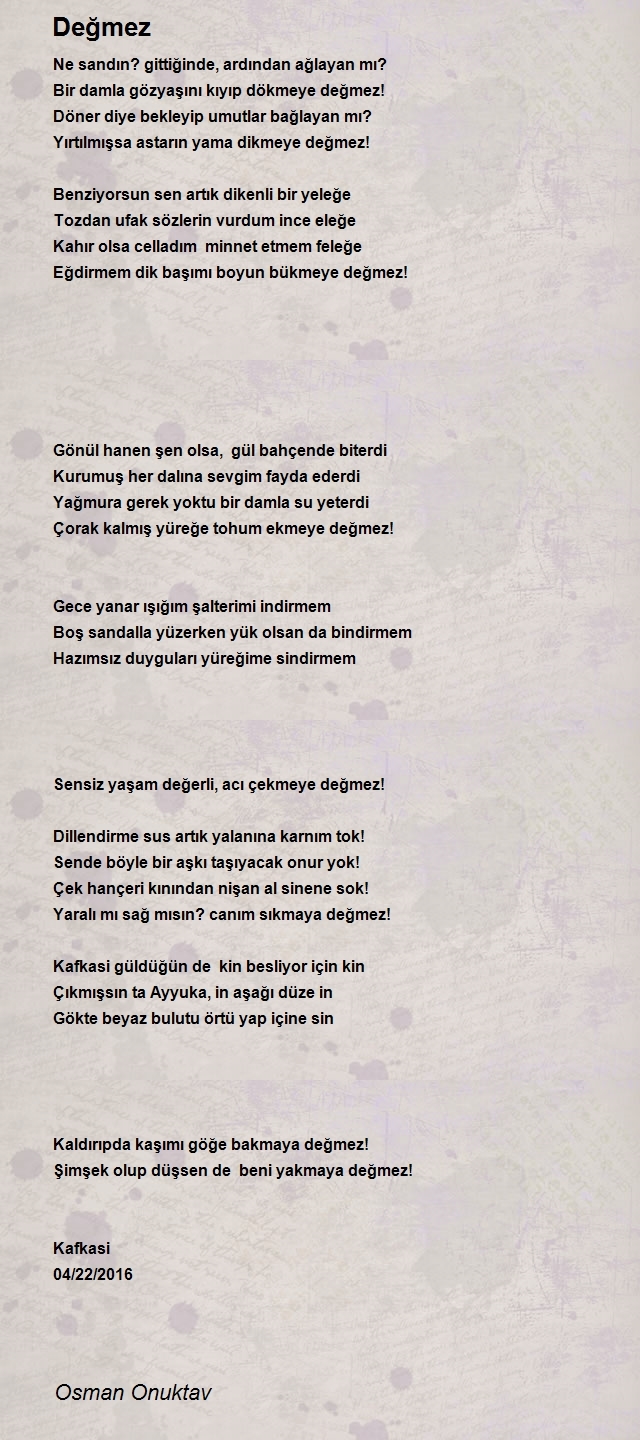 Değmez

Ne sandın? gittiğinde, ardından ağlayan mı?
Bir damla gözyaşını kıyıp dökmeye değmez!
Döner diye bekleyip umutlar bağlayan mı?
Yırtılmışsa astarın yama dikmeye değmez!

Benziyorsun sen artık dikenli bir yeleğe
Tozdan ufak sözlerin vurdum ince eleğe
Kahır olsa celladım minnet etmem feleğe
Eğdirmem dik başımı boyun bükmeye değmez!

Gönül hanen şen olsa, gül bahçende biterdi
Kurumuş her dalına sevgim fayda ederdi
Yağmura gerek yoktu bir damla su yeterdi
Çorak kalmış yüreğe tohum ekmeye değmez!

Gece yanar ışığım şalterimi indirmem
Boş sandalla yüzerken yük olsan da bindirmem
Hazımsız duyguları yüreğime sindirmem

Sensiz yaşam değerli, acı çekmeye değmez!

Dillendirme sus artık yalanına karnım tok!
Sende böyle bir aşkı taşıyacak onur yok!
Çek hançeri kınından nişan al sinene sok!
Yaralı mı sağ mısın? canım sıkmaya değmez!

Kafkasi güldüğün de kin besliyor için kin
Çıkmışsın ta Ayyuka, in aşağı düze in
Gökte beyaz bulutu örtü yap içine sin

Kaldırıpda kaşımı göğe bakmaya değmez!
Şimşek olup düşsen de beni yakmaya değmez!

Kafkasi
04/22/2016

Osman Onuktav